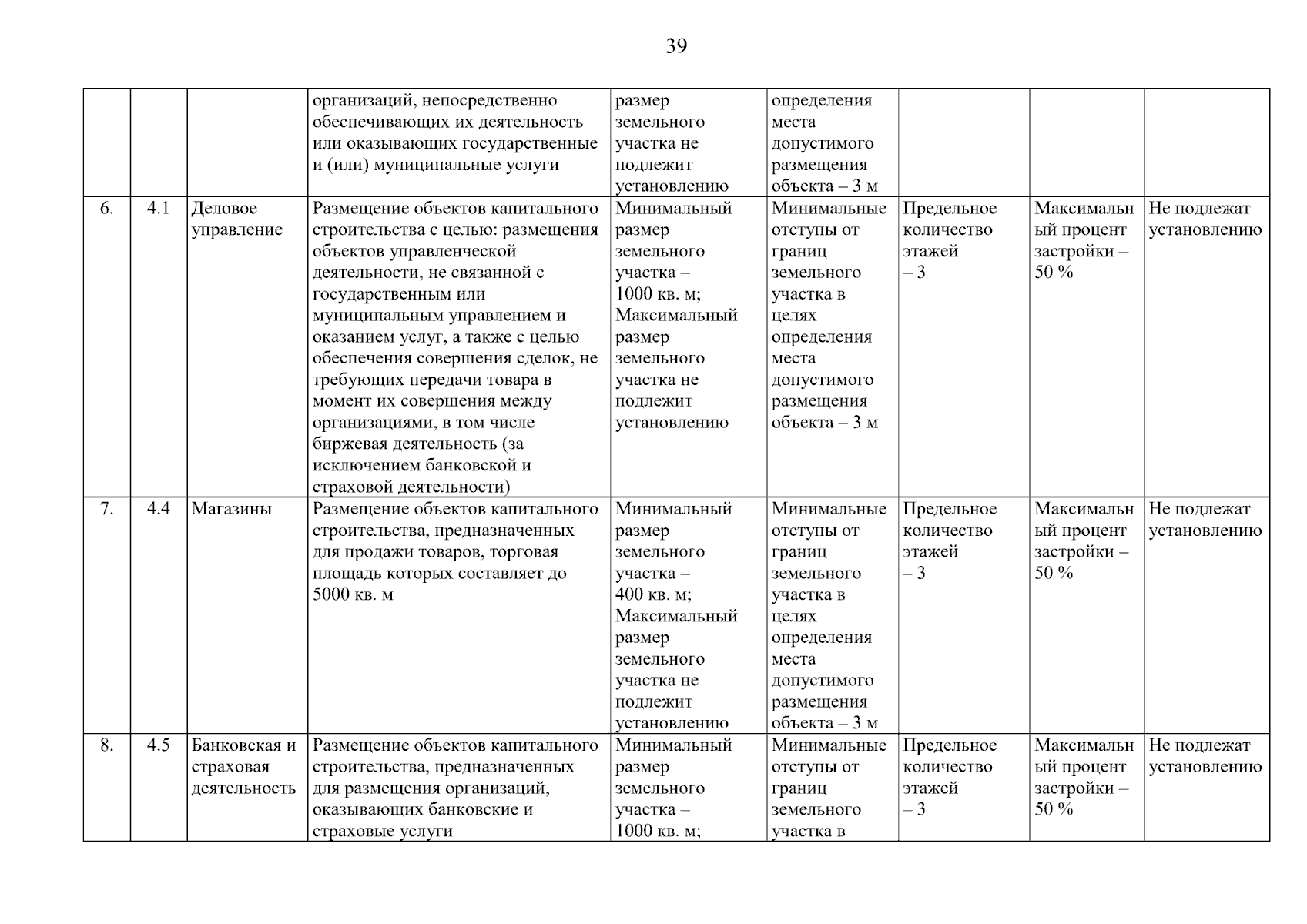 39

| | | | | | | | | |
|---|---|---|---|---|---|---|---|---|
| | | | организаций, непосредственно обеспечивающих их деятельность или оказывающих государственные и (или) муниципальные услуги | размер земельного участка не подлежит установлению | определения места допустимого размещения объекта – 3 м | | | |
| 6. | 4.1 | Деловое управление | Размещение объектов капитального строительства с целью: размещения объектов управленческой деятельности, не связанной с государственным или муниципальным управлением и оказанием услуг, а также с целью обеспечения совершения сделок, не требующих передачи товара в момент их совершения между организациями, в том числе биржевая деятельность (за исключением банковской и страховой деятельности) | Минимальный размер земельного участка – 1000 кв. м; Максимальный размер земельного участка не подлежит установлению | Минимальные отступы от границ земельного участка в целях определения места допустимого размещения объекта – 3 м | Предельное количество этажей – 3 | Максимальный процент застройки – 50 % | Не подлежат установлению |
| 7. | 4.4 | Магазины | Размещение объектов капитального строительства, предназначенных для продажи товаров, торговая площадь которых составляет до 5000 кв. м | Минимальный размер земельного участка – 400 кв. м; Максимальный размер земельного участка не подлежит установлению | Минимальные отступы от границ земельного участка в целях определения места допустимого размещения объекта – 3 м | Предельное количество этажей – 3 | Максимальный процент застройки – 50 % | Не подлежат установлению |
| 8. | 4.5 | Банковская и страховая деятельность | Размещение объектов капитального строительства, предназначенных для размещения организаций, оказывающих банковские и страховые услуги | Минимальный размер земельного участка – 1000 кв. м; | Минимальные отступы от границ земельного участка в | Предельное количество этажей – 3 | Максимальный процент застройки – 50 % | Не подлежат установлению |